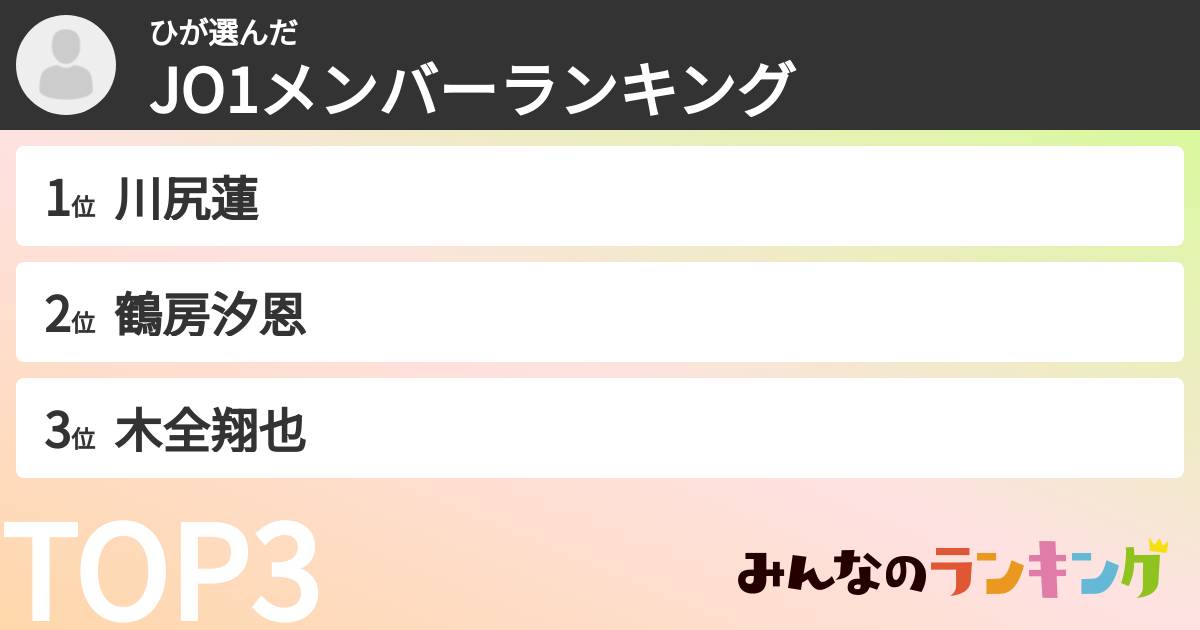 ひが選んだ
JO1メンバーランキング

1位 川尻蓮

2位 鶴房汐恩

3位 木全翔也

TOP3

みんなのランキング